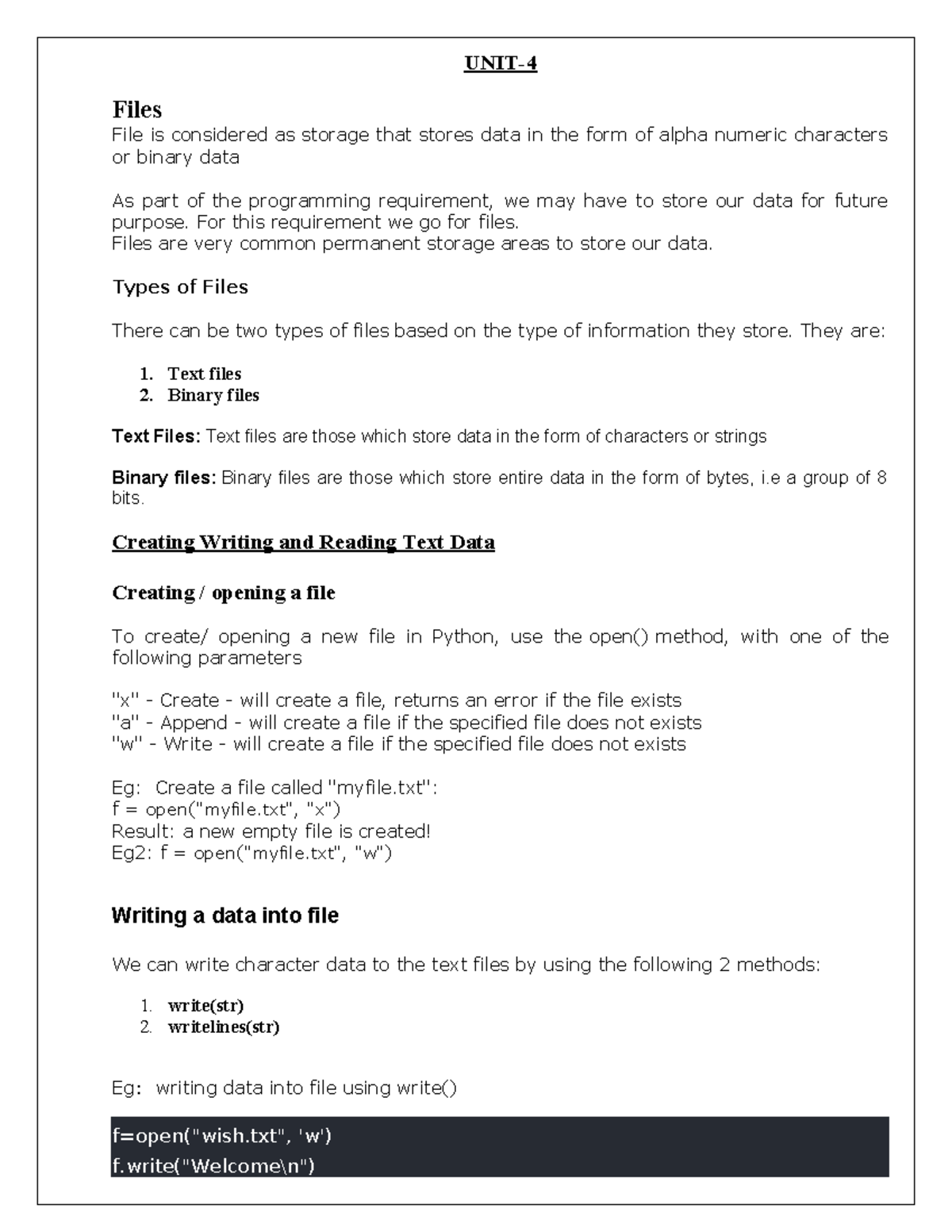 UNIT-4

Files
File is considered as storage that stores data in the form of alpha numeric characters or binary data

As part of the programming requirement, we may have to store our data for future purpose. For this requirement we go for files.
Files are very common permanent storage areas to store our data.

Types of Files

There can be two types of files based on the type of information they store. They are:

1. Text files
2. Binary files

Text Files: Text files are those which store data in the form of characters or strings

Binary files: Binary files are those which store entire data in the form of bytes, i.e a group of 8 bits.

Creating Writing and Reading Text Data

Creating / opening a file

To create/ opening a new file in Python, use the open() method, with one of the following parameters

"x" - Create - will create a file, returns an error if the file exists
"a" - Append - will create a file if the specified file does not exists
"w" - Write - will create a file if the specified file does not exists

Eg: Create a file called "myfile.txt":
f = open("myfile.txt", "x")
Result: a new empty file is created!
Eg2: f = open("myfile.txt", "w")

Writing a data into file

We can write character data to the text files by using the following 2 methods:

1. write(str)
2. writelines(str)

Eg: writing data into file using write()

f=open("wish.txt", 'w')
f.write("Welcome\n")